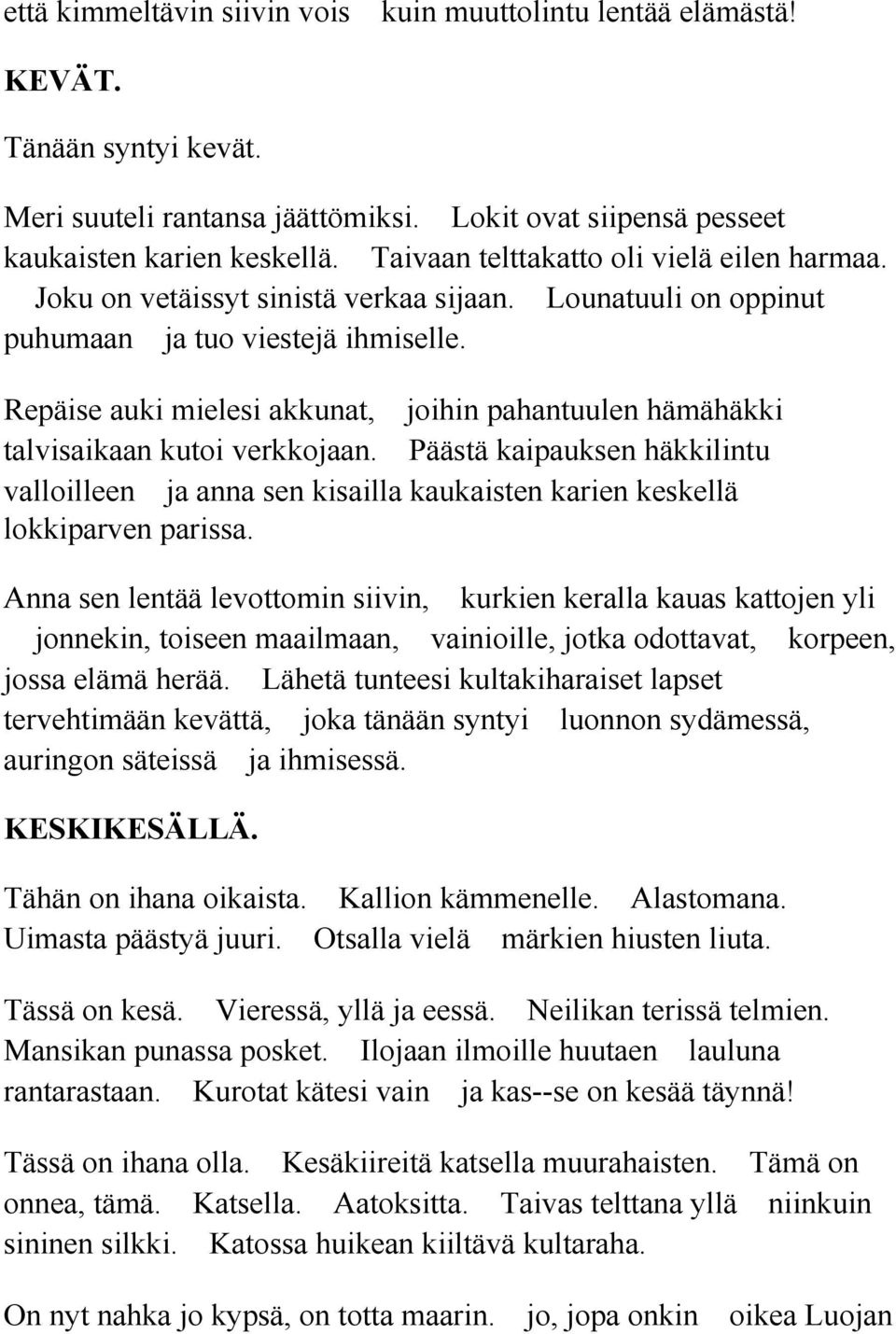 että kimmeltävin siivin vois kuin muuttolintu lentää elämästä!

KEVÄT.

Tänään syntyi kevät.

Meri suuteli rantansa jäättömiksi. Lokit ovat siipensä pesseet kaukaisten karien keskellä. Taivaan telttakatto oli vielä eilen harmaa. Joku on vetäissyt sinistä verkaa sijaan. Lounatuuli on oppinut puhumaan ja tuo viestejä ihmiselle.

Repäise auki mielesi akkunat, joihin pahantuulen hämähäkki talvisaikaan kutoi verkkojaan. Päästä kaipauksen häkkilintu valloilleen ja anna sen kisailla kaukaisten karien keskellä lokkiparven parissa.

Anna sen lentää levottomin siivin, kurkien keralla kauas kattojen yli jonnekin, toiseen maailmaan, vainioille, jotka odottavat, korpeen, jossa elämä herää. Lähetä tunteesi kultakiharaiset lapset tervehtimään kevättä, joka tänään syntyi luonnon sydämessä, auringon säteissä ja ihmisessä.

KESKIKESÄLLÄ.

Tähän on ihana oikaista. Kallion kämmenelle. Alastomana. Uimasta päästyä juuri. Otsalla vielä märkien hiusten liuta.

Tässä on kesä. Vieressä, yllä ja eessä. Neilikan terissä telmien. Mansikan punassa posket. Ilojaan ilmoille huutaen lauluna rantarastaan. Kurotat kätesi vain ja kas--se on kesää täynnä!

Tässä on ihana olla. Kesäkiireitä katsella muurahaisten. Tämä on onnea, tämä. Katsella. Aatoksitta. Taivas telttana yllä niinkuin sininen silkki. Katossa huikean kiiltävä kultaraha.

On nyt nahka jo kypsä, on totta maarin. jo, jopa onkin oikea Luojan